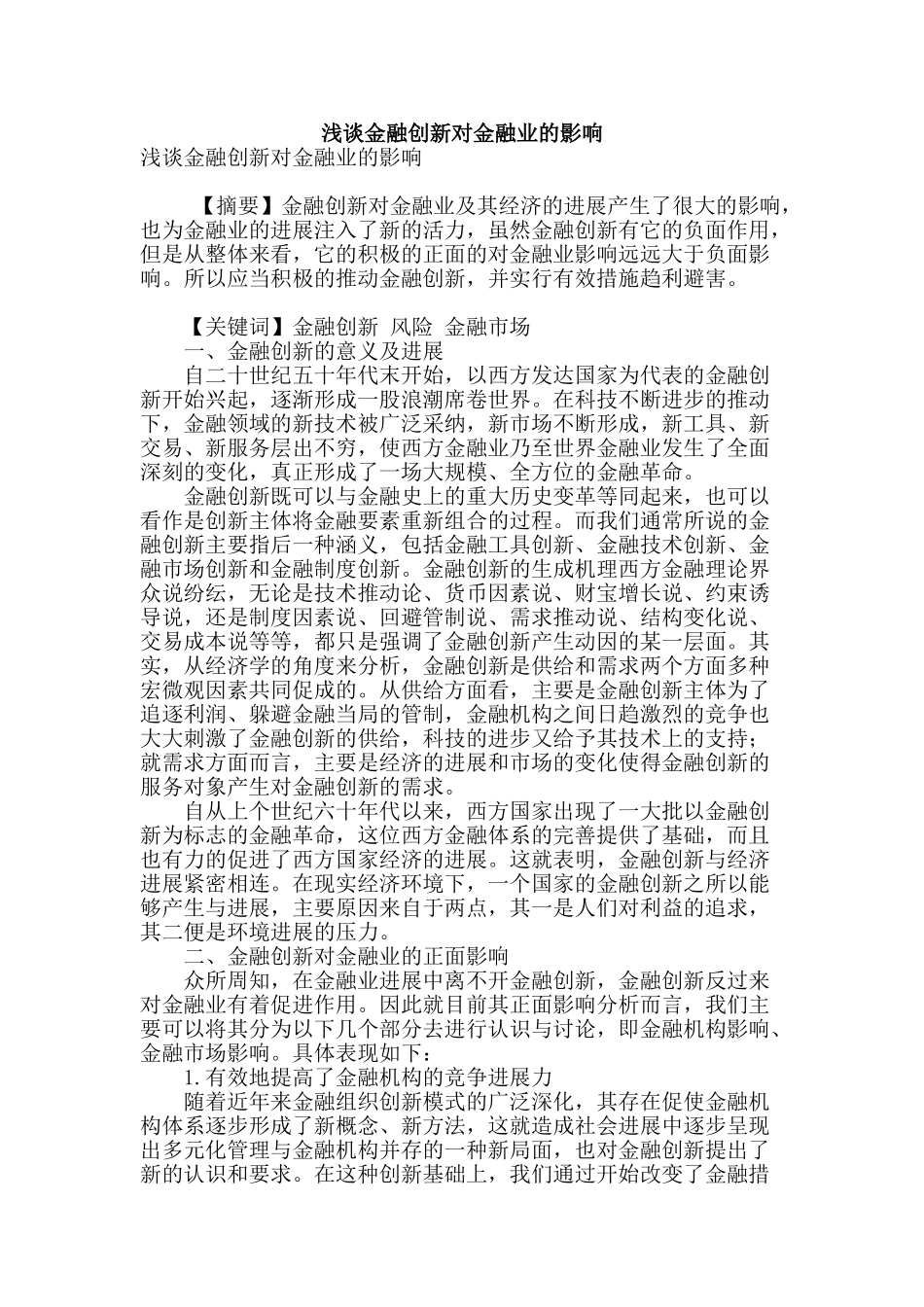 浅谈金融创新对金融业的影响

浅谈金融创新对金融业的影响

【摘要】金融创新对金融业及其经济的进展产生了很大的影响，也为金融业的进展注入了新的活力，虽然金融创新有它的负面作用，但是从整体来看，它的积极的正面的对金融业影响远远大于负面影响。所以应当积极的推动金融创新，并实行有效措施趋利避害。

【关键词】金融创新 风险 金融市场

一、金融创新的意义及进展

自二十世纪五十年代末开始，以西方发达国家为代表的金融创新开始兴起，逐渐形成一股浪潮席卷世界。在科技不断进步的推动下，金融领域的新技术被广泛采纳，新市场不断形成，新工具、新交易、新服务层出不穷，使西方金融业乃至世界金融业发生了全面深刻的变化，真正形成了一场大规模、全方位的金融革命。

金融创新既可以与金融史上的重大历史变革等同起来，也可以看作是创新主体将金融要素重新组合的过程。而我们通常所说的金融创新主要指后一种涵义，包括金融工具创新、金融技术创新、金融市场创新和金融制度创新。金融创新的生成机理西方金融理论界众说纷纭，无论是技术推动论、货币因素说、财宝增长说、约束诱导说，还是制度因素说、回避管制说、需求推动说、结构变化说、交易成本说等等，都只是强调了金融创新产生动因的某一层面。其实，从经济学的角度来分析，金融创新是供给和需求两个方面多种宏微观因素共同促成的。从供给方面看，主要是金融创新主体为了追逐利润、躲避金融当局的管制，金融机构之间日趋激烈的竞争也大大刺激了金融创新的供给，科技的进步又给予其技术上的支持；就需求方面而言，主要是经济的进展和市场的变化使得金融创新的服务对象产生对金融创新的需求。

自从上个世纪六十年代以来，西方国家出现了一大批以金融创新为标志的金融革命，这位西方金融体系的完善提供了基础，而且也有力的促进了西方国家经济的进展。这就表明，金融创新与经济进展紧密相连。在现实经济环境下，一个国家的金融创新之所以能够产生与进展，主要原因来自于两点，其一是人们对利益的追求，其二便是环境进展的压力。

二、金融创新对金融业的正面影响

众所周知，在金融业进展中离不开金融创新，金融创新反过来对金融业有着促进作用。因此就目前其正面影响分析而言，我们主要可以将其分为以下几个部分去进行认识与讨论，即金融机构影响、金融市场影响。具体表现如下：

1.有效地提高了金融机构的竞争进展力

随着近年来金融组织创新模式的广泛深化，其存在促使金融机构体系逐步形成了新概念、新方法，这就造成社会进展中逐步呈现出多元化管理与金融机构并存的一种新局面，也对金融创新提出了新的认识和要求。在这种创新基础上，我们通过开始改变了金融措